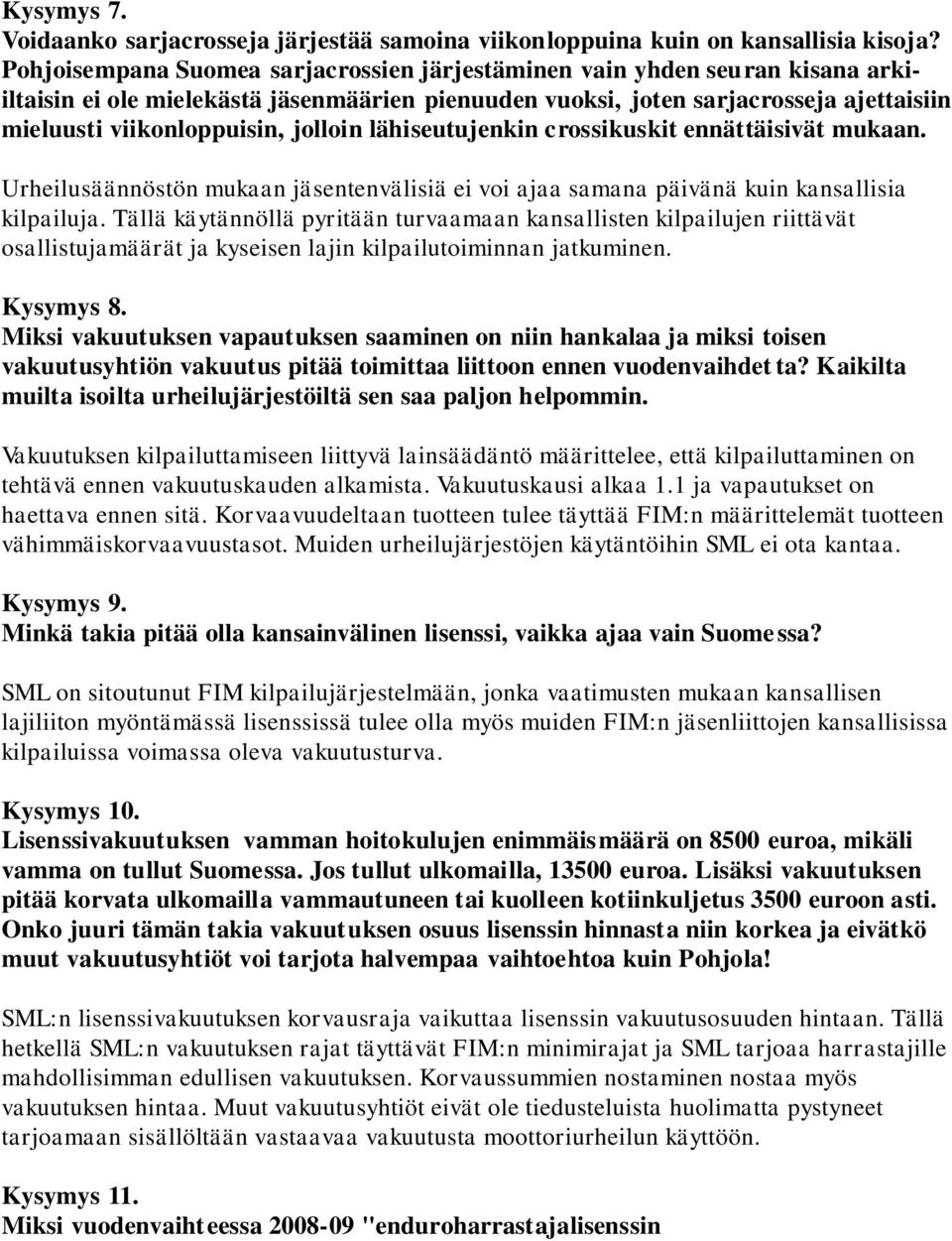 Kysymys 7.
Voidaanko sarjacrosseja järjestää samoina viikonloppuina kuin on kansallisia kisoja? Pohjoisempana Suomea sarjacrossien järjestäminen vain yhden seuran kisana arkiiltaisin ei ole mielekästä jäsenmäärien pienuuden vuoksi, joten sarjacrosseja ajettaisiin mieluusti viikonloppuisin, jolloin lähiseutujenkin crossikuskit ennättäisivät mukaan.

Urheilusäännöstön mukaan jäsentenvälisiä ei voi ajaa samana päivänä kuin kansallisia kilpailuja. Tällä käytännöllä pyritään turvaamaan kansallisten kilpailujen riittävät osallistujamäärät ja kyseisen lajin kilpailutoiminnan jatkuminen.

Kysymys 8.
Miksi vakuutuksen vapautuksen saaminen on niin hankalaa ja miksi toisen vakuutusyhtiön vakuutus pitää toimittaa liittoon ennen vuodenvaihdetta? Kaikilta muilta isoilta urheilujärjestöiltä sen saa paljon helpommin.

Vakuutuksen kilpailuttamiseen liittyvä lainsäädäntö määrittelee, että kilpailuttaminen on tehtävä ennen vakuutuskauden alkamista. Vakuutuskausi alkaa 1.1 ja vapautukset on haettava ennen sitä. Korvaavuudeltaan tuotteen tulee täyttää FIM:n määrittelemät tuotteen vähimmäiskorvaavuustasot. Muiden urheilujärjestöjen käytäntöihin SML ei ota kantaa.

Kysymys 9.
Minkä takia pitää olla kansainvälinen lisenssi, vaikka ajaa vain Suomessa?

SML on sitoutunut FIM kilpailujärjestelmään, jonka vaatimusten mukaan kansallisen lajiliiton myöntämässä lisenssissä tulee olla myös muiden FIM:n jäsenliittojen kansallisissa kilpailuissa voimassa oleva vakuutusturva.

Kysymys 10.
Lisenssivakuutuksen vamman hoitokulujen enimmäismäärä on 8500 euroa, mikäli vamma on tullut Suomessa. Jos tullut ulkomailla, 13500 euroa. Lisäksi vakuutuksen pitää korvata ulkomailla vammautuneen tai kuolleen kotiinkuljetus 3500 euroon asti. Onko juuri tämän takia vakuutuksen osuus lisenssin hinnasta niin korkea ja eivätkö muut vakuutusyhtiöt voi tarjota halvempaa vaihtoehtoa kuin Pohjola!

SML:n lisenssivakuutuksen korvausraja vaikuttaa lisenssin vakuutusosuuden hintaan. Tällä hetkellä SML:n vakuutuksen rajat täyttävät FIM:n minimirajat ja SML tarjoaa harrastajille mahdollisimman edullisen vakuutuksen. Korvaussummien nostaminen nostaa myös vakuutuksen hintaa. Muut vakuutusyhtiöt eivät ole tiedusteluista huolimatta pystyneet tarjoamaan sisällöltään vastaavaa vakuutusta moottoriurheilun käyttöön.

Kysymys 11.
Miksi vuodenvaihteessa 2008-09 "enduroharrastajalisenssin